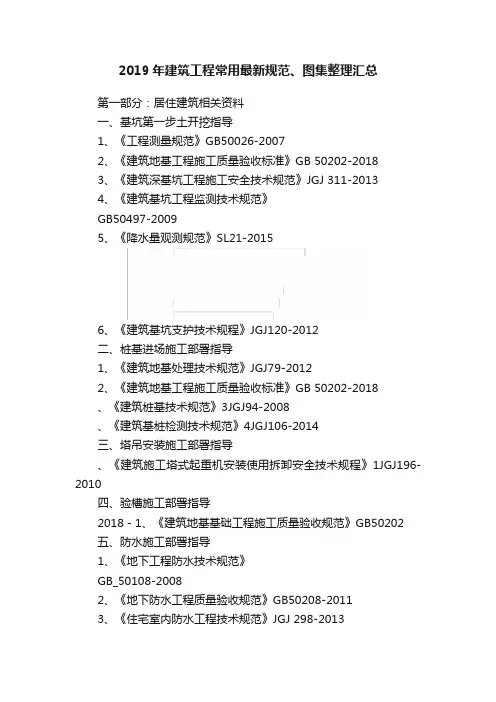 2019 年建筑工程常用最新规范、图集整理汇总

第一部分：居住建筑相关资料
一、基坑第一步土开挖指导
1、《工程测量规范》GB50026-2007
2、《建筑地基工程施工质量验收标准》GB 50202-2018
3、《建筑深基坑工程施工安全技术规范》JGJ 311-2013
4、《建筑基坑工程监测技术规范》
GB50497-2009
5、《降水量观测规范》SL21-2015

6、《建筑基坑支护技术规程》JGJ120-2012
二、桩基进场施工部署指导
1、《建筑地基处理技术规范》JGJ79-2012
2、《建筑地基工程施工质量验收标准》GB 50202-2018
、《建筑桩基技术规范》3JGJ94-2008
、《建筑基桩检测技术规范》4JGJ106-2014
三、塔吊安装施工部署指导
、《建筑施工塔式起重机安装使用拆卸安全技术规程》1JGJ196-2010
四、验槽施工部署指导
2018 - 1、《建筑地基基础工程施工质量验收规范》GB50202
五、防水施工部署指导
1、《地下工程防水技术规范》
GB_50108-2008
2、《地下防水工程质量验收规范》GB50208-2011
3、《住宅室内防水工程技术规范》JGJ 298-2013